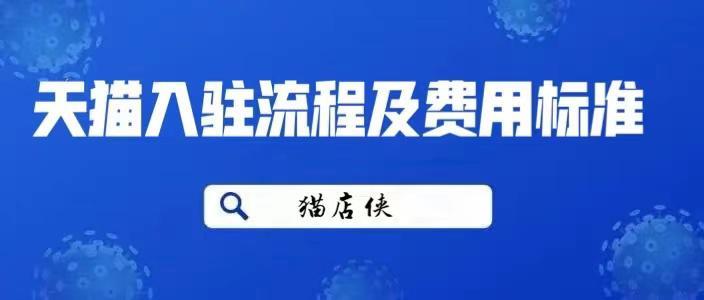 天猫入驻流程及费用标准

猫店侠